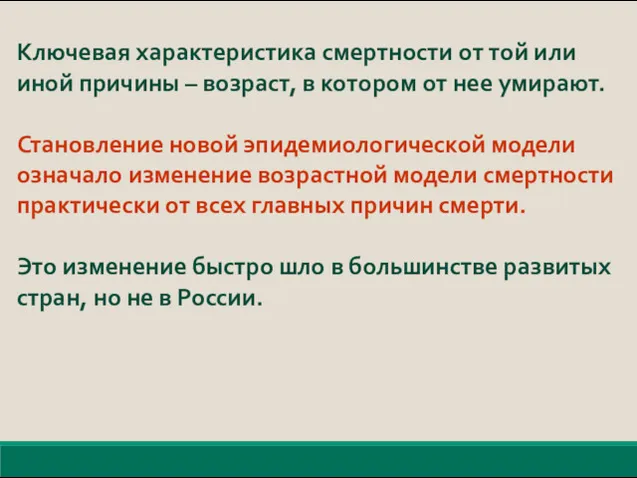 Ключевая характеристика смертности от той или иной причины – возраст, в котором от нее умирают.

Становление новой эпидемиологической модели означало изменение возрастной модели смертности практически от всех главных причин смерти.

Это изменение быстро шло в большинстве развитых стран, но не в России.